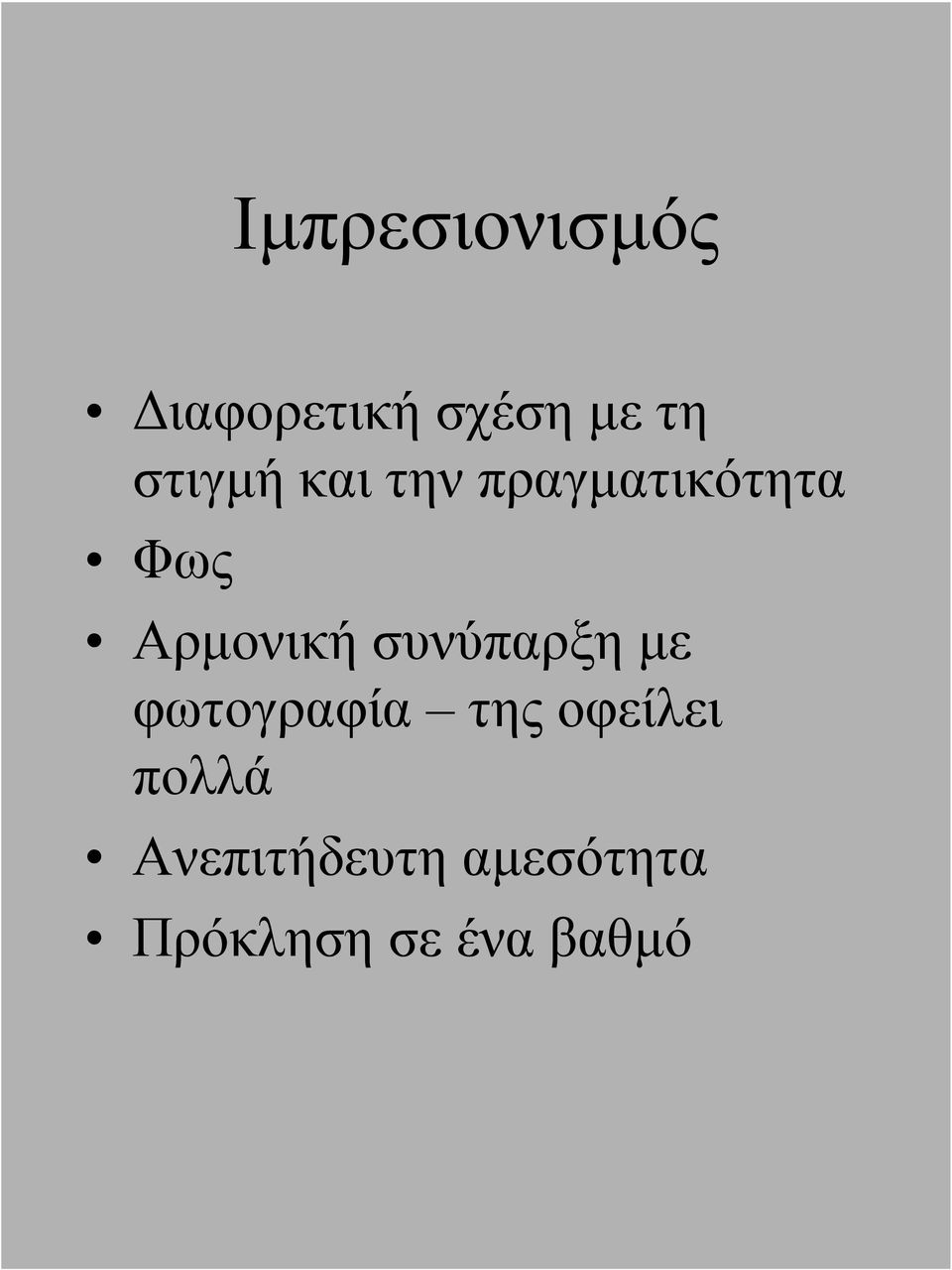 Ιμπρεσιονισμός

• Διαφορετική σχέση με τη στιγμή και την πραγματικότητα
• Φως
• Αρμονική συνύπαρξη με φωτογραφία – της οφείλει πολλά
• Ανεπιτήδευτη αμεσότητα
• Πρόκληση σε ένα βαθμό